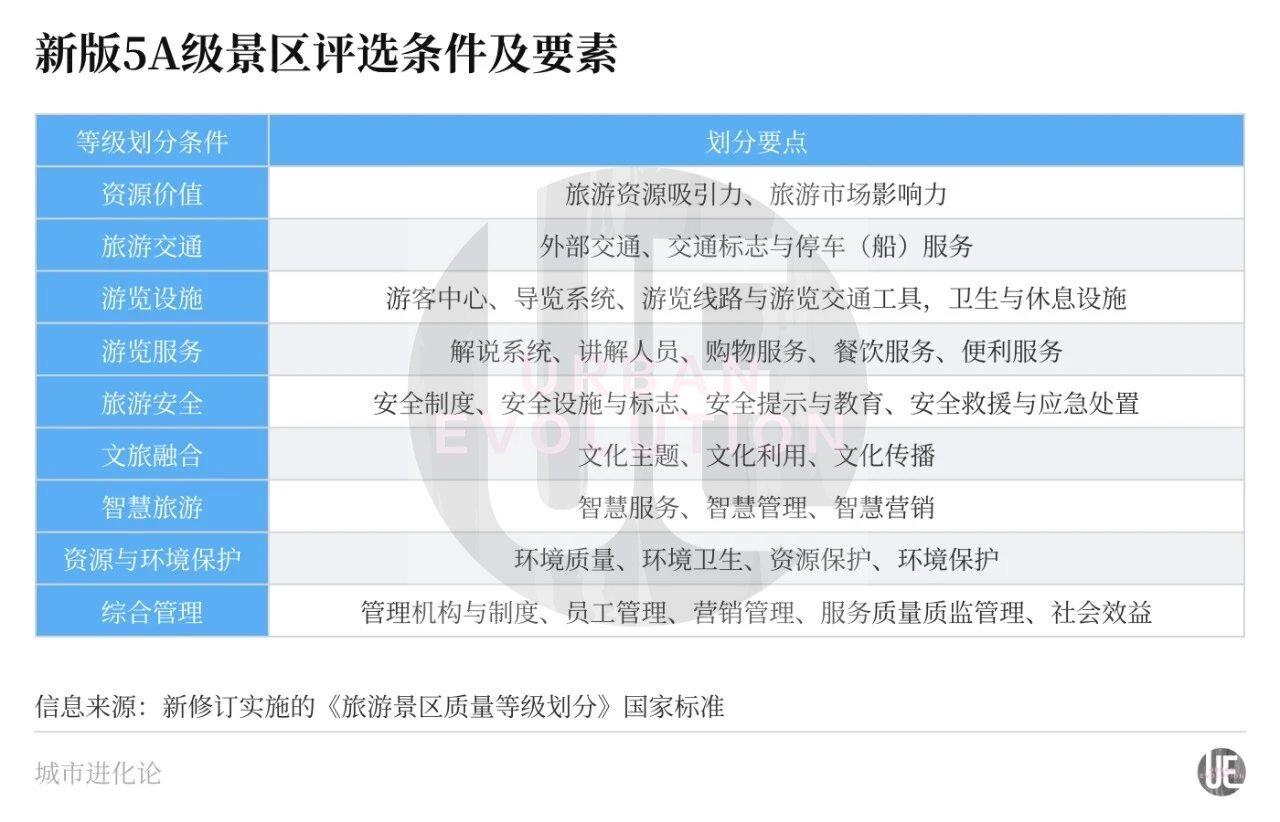 新版5A级景区评选条件及要素

| 等级划分条件 | 划分要点 |
|---|---|
| 资源价值 | 旅游资源吸引力、旅游市场影响力 |
| 旅游交通 | 外部交通、交通标志与停车（船）服务 |
| 游览设施 | 游客中心、导览系统、游览线路与游览交通工具，卫生与休息设施 |
| 游览服务 | 解说系统、讲解人员、购物服务、餐饮服务、便利服务 |
| 旅游安全 | 安全制度、安全设施与标志、安全提示与教育、安全救援与应急处置 |
| 文旅融合 | 文化主题、文化利用、文化传播 |
| 智慧旅游 | 智慧服务、智慧管理、智慧营销 |
| 资源与环境保护 | 环境质量、环境卫生、资源保护、环境保护 |
| 综合管理 | 管理机构与制度、员工管理、营销管理、服务质量质监管理、社会效益 |

URBAN EVOLUTION

信息来源：新修订实施的《旅游景区质量等级划分》国家标准

城市进化论

UE